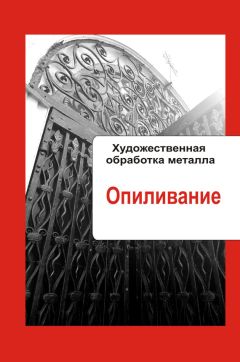 Художественная обработка металла

Опиливание